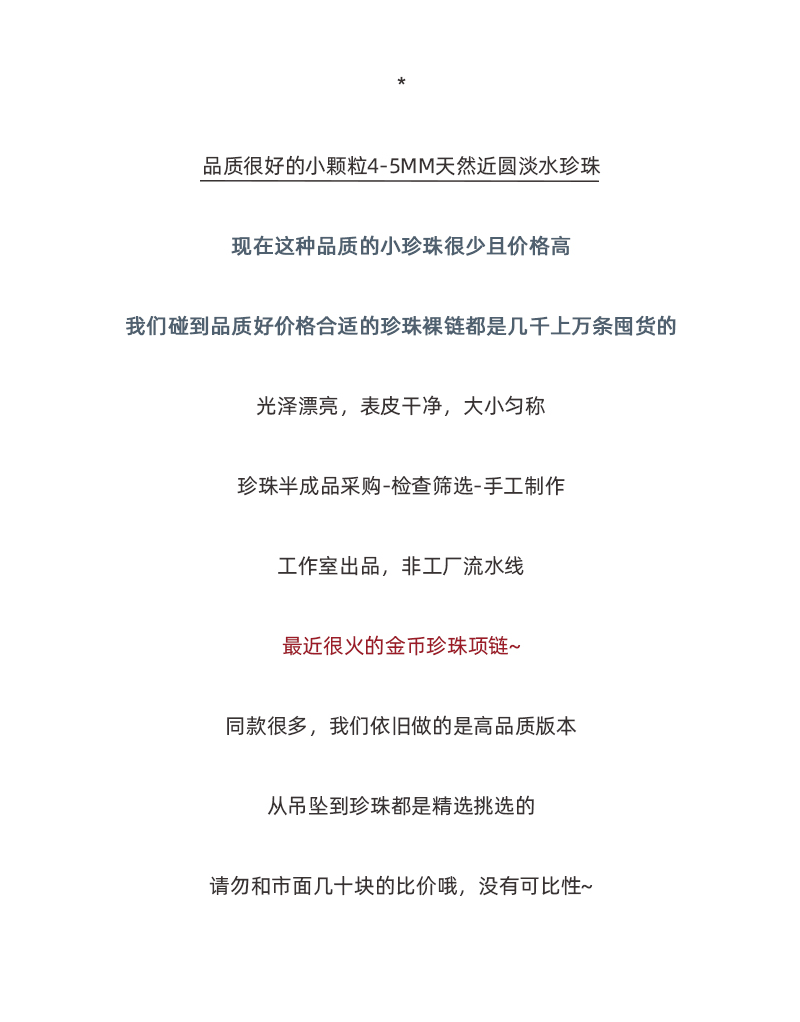 *

品质很好的小颗粒4-5MM天然近圆淡水珍珠

现在这种品质的小珍珠很少且价格高

我们碰到品质好价格合适的珍珠裸链都是几千上万条囤货的

光泽漂亮，表皮干净，大小匀称

珍珠半成品采购-检查筛选-手工制作

工作室出品，非工厂流水线

最近很火的金币珍珠项链~

同款很多，我们依旧做的是高品质版本

从吊坠到珍珠都是精选挑选的

请勿和市面几十块的比价哦，没有可比性~